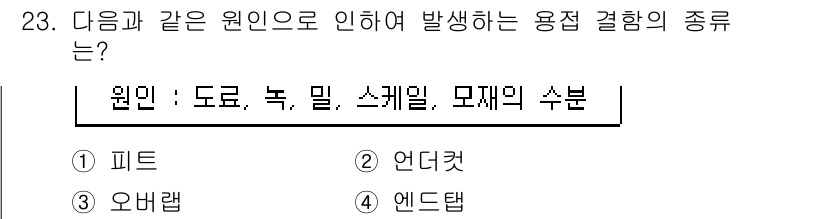 23. 다음과 같은 원인으로 인하여 발생하는 용접 결함의 종류는?

원인 : 도료, 녹, 밀, 스케일, 모재의 수분

① 피트
② 언더컷
③ 오버랩
④ 엔드탭